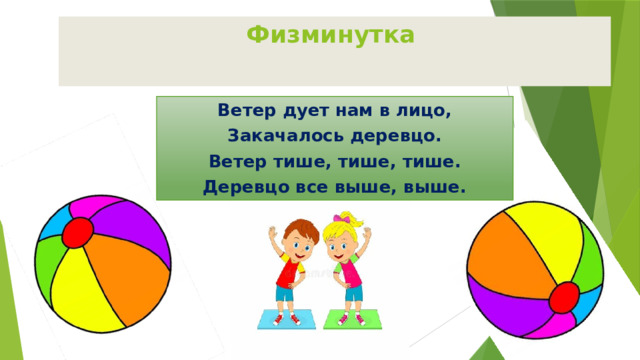 Физминутка

Ветер дует нам в лицо,
Закачалось деревцо.
Ветер тише, тише, тише.
Деревцо все выше, выше.